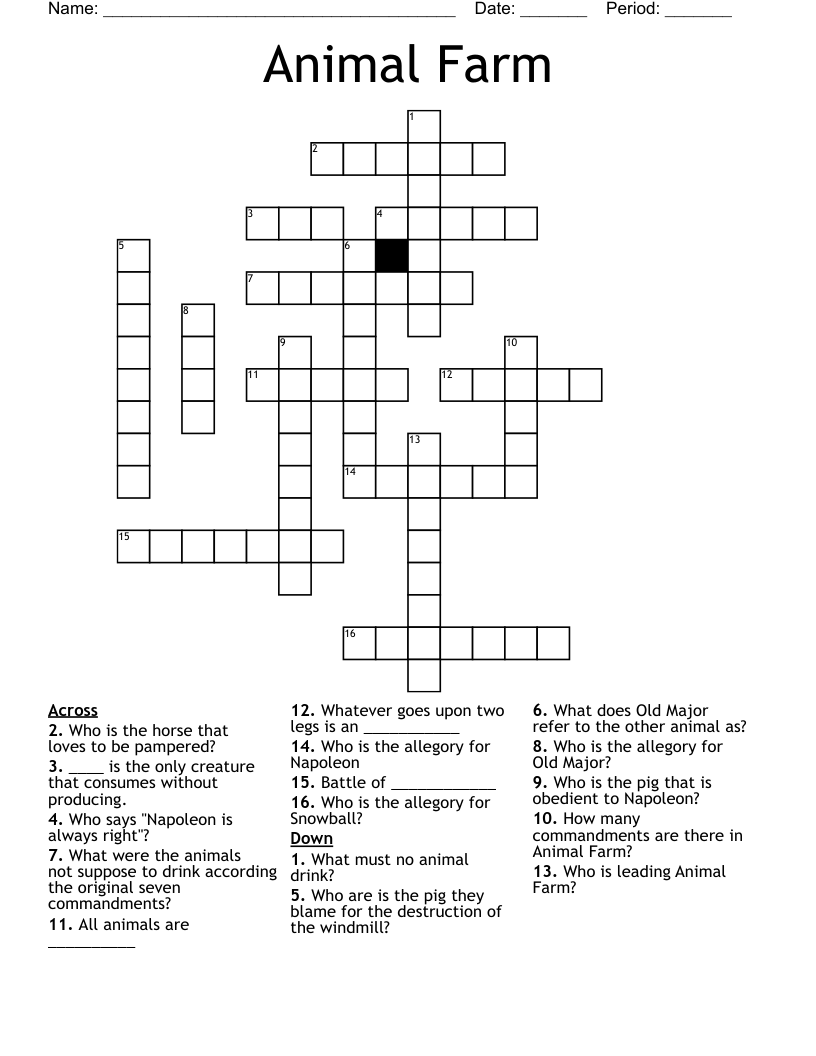 Name: ______________________________________ Date: _______ Period: _______

Animal Farm

1
2
3
4
5
6
7
8
9
10
11
12
13
14
15
16

Across
2. Who is the horse that loves to be pampered?
3. ____ is the only creature that consumes without producing.
4. Who says "Napoleon is always right"?
7. What were the animals not suppose to drink according the original seven commandments?
11. All animals are __________
12. Whatever goes upon two legs is an ___________
14. Who is the allegory for Napoleon
15. Battle of ____________
16. Who is the allegory for Snowball?

Down
1. What must no animal drink?
5. Who are is the pig they blame for the destruction of the windmill?
6. What does Old Major refer to the other animal as?
8. Who is the allegory for Old Major?
9. Who is the pig that is obedient to Napoleon?
10. How many commandments are there in Animal Farm?
13. Who is leading Animal Farm?